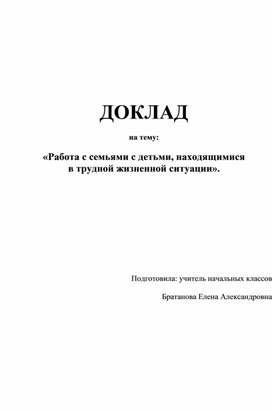 ДОКЛАД

на тему:

«Работа с семьями с детьми, находящимися в трудной жизненной ситуации».

Подготовила: учитель начальных классов

Братанова Елена Александровна